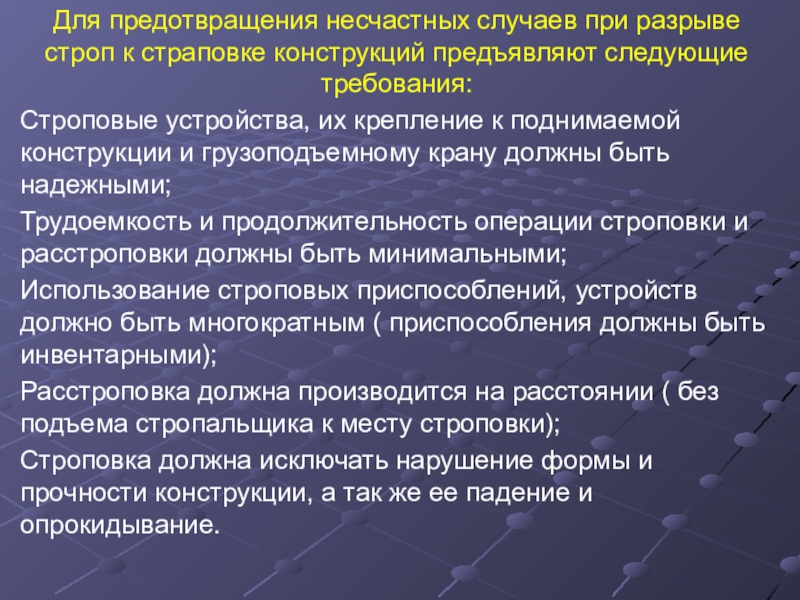 Для предотвращения несчастных случаев при разрыве строп к страповке конструкций предъявляют следующие требования:

Строповые устройства, их крепление к поднимаемой конструкции и грузоподъемному крану должны быть надежными;

Трудоемкость и продолжительность операции строповки и расстроповки должны быть минимальными;

Использование строповых приспособлений, устройств должно быть многократным ( приспособления должны быть инвентарными);

Расстроповка должна производится на расстоянии ( без подъема стропальщика к месту строповки);

Строповка должна исключать нарушение формы и прочности конструкции, а так же ее падение и опрокидывание.